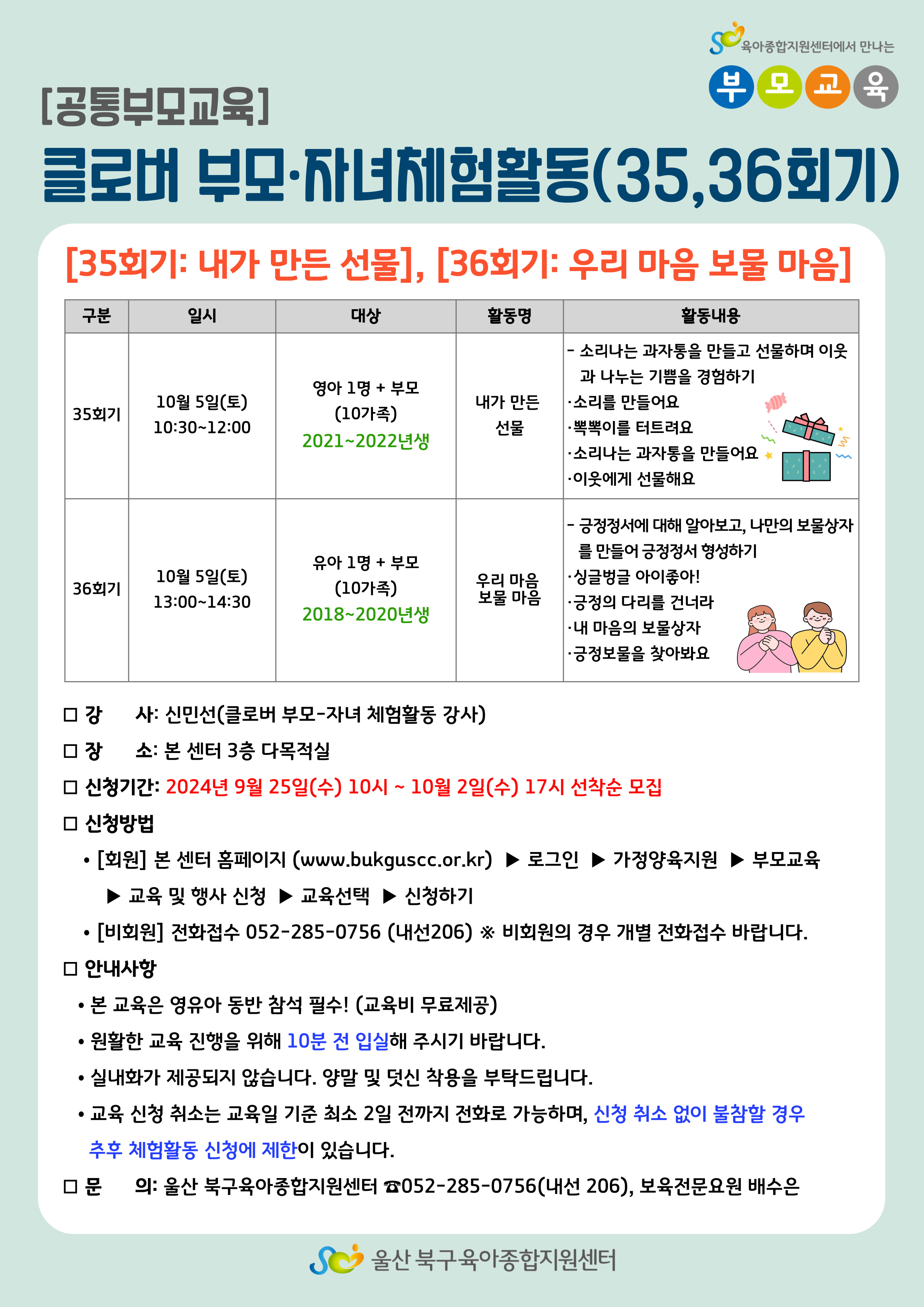 육아종합지원센터에서 만나는
부 모 교 육

[공통부모교육]
클로버 부모·자녀체험활동(35,36회기)

[35회기: 내가 만든 선물], [36회기: 우리 마음 보물 마음]

| 구분 | 일시 | 대상 | 활동명 | 활동내용 |
|---|---|---|---|---|
| 35회기 | 10월 5일(토) 10:30~12:00 | 영아 1명 + 부모 (10가족) 2021~2022년생 | 내가 만든 선물 | - 소리나는 과자통을 만들고 선물하며 이웃과 나누는 기쁨을 경험하기 ·소리를 만들어요 ·뽁뽁이를 터트려요 ·소리나는 과자통을 만들어요 ·이웃에게 선물해요 |
| 36회기 | 10월 5일(토) 13:00~14:30 | 유아 1명 + 부모 (10가족) 2018~2020년생 | 우리 마음 보물 마음 | - 긍정정서에 대해 알아보고, 나만의 보물상자를 만들어 긍정정서 형성하기 ·싱글벙글 아이좋아! ·긍정의 다리를 건너라 ·내 마음의 보물상자 ·긍정보물을 찾아봐요 |

□ 강 사: 신민선(클로버 부모-자녀 체험활동 강사)
□ 장 소: 본 센터 3층 다목적실
□ 신청기간: 2024년 9월 25일(수) 10시 ~ 10월 2일(수) 17시 선착순 모집
□ 신청방법
• [회원] 본 센터 홈페이지 (www.bukguscc.or.kr) ▶ 로그인 ▶ 가정양육지원 ▶ 부모교육 ▶ 교육 및 행사 신청 ▶ 교육선택 ▶ 신청하기
• [비회원] 전화접수 052-285-0756 (내선206) ※ 비회원의 경우 개별 전화접수 바랍니다.
□ 안내사항
• 본 교육은 영유아 동반 참석 필수! (교육비 무료제공)
• 원활한 교육 진행을 위해 10분 전 입실해 주시기 바랍니다.
• 실내화가 제공되지 않습니다. 양말 및 덧신 착용을 부탁드립니다.
• 교육 신청 취소는 교육일 기준 최소 2일 전까지 전화로 가능하며, 신청 취소 없이 불참할 경우 추후 체험활동 신청에 제한이 있습니다.
□ 문 의: 울산 북구육아종합지원센터 ☎052-285-0756(내선 206), 보육전문요원 배수은

울산 북구육아종합지원센터